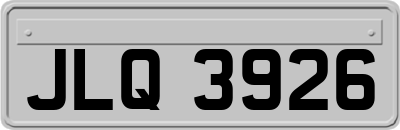 JLQ 3926